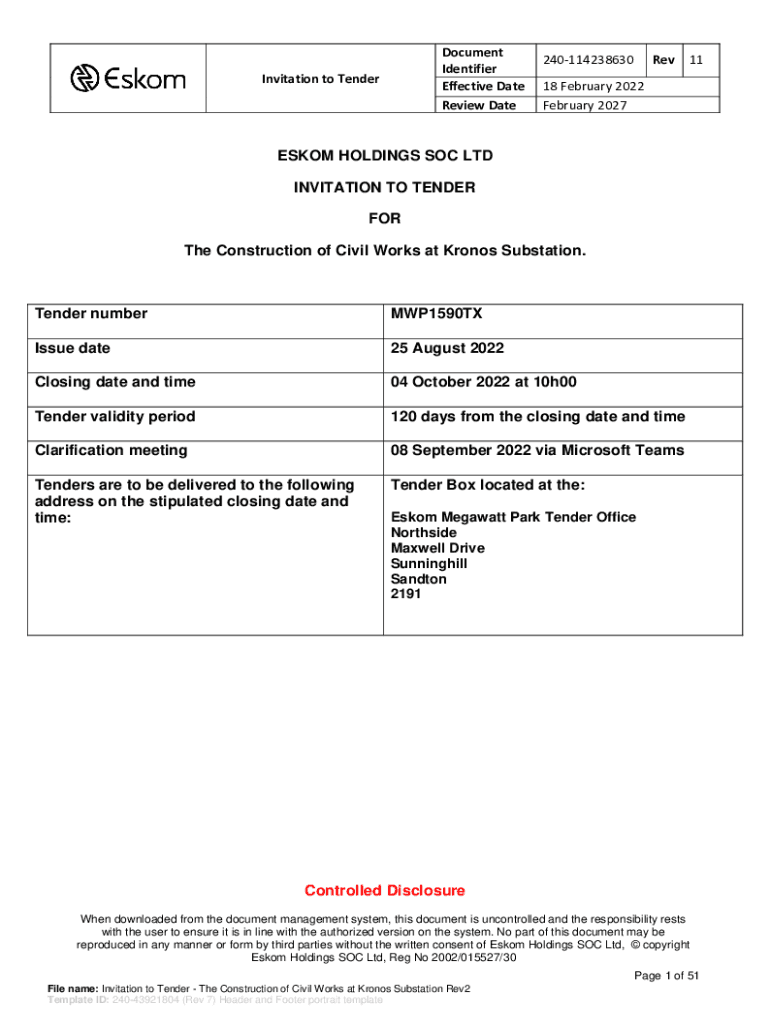 | Eskom | Invitation to Tender | Document Identifier | 240-114238630 | Rev | 11 |
|---|---|---|---|---|---|
| | | Effective Date | 18 February 2022 | | |
| | | Review Date | February 2027 | | |

ESKOM HOLDINGS SOC LTD

INVITATION TO TENDER

FOR

The Construction of Civil Works at Kronos Substation.

| Tender number | MWP1590TX |
|---|---|
| Issue date | 25 August 2022 |
| Closing date and time | 04 October 2022 at 10h00 |
| Tender validity period | 120 days from the closing date and time |
| Clarification meeting | 08 September 2022 via Microsoft Teams |
| Tenders are to be delivered to the following address on the stipulated closing date and time: | Tender Box located at the: Eskom Megawatt Park Tender Office Northside Maxwell Drive Sunninghill Sandton 2191 |

Controlled Disclosure

When downloaded from the document management system, this document is uncontrolled and the responsibility rests with the user to ensure it is in line with the authorized version on the system. No part of this document may be reproduced in any manner or form by third parties without the written consent of Eskom Holdings SOC Ltd, © copyright Eskom Holdings SOC Ltd, Reg No 2002/015527/30

Page 1 of 51

File name: Invitation to Tender - The Construction of Civil Works at Kronos Substation Rev2
Template ID: 240-43921804 (Rev 7) Header and Footer portrait template